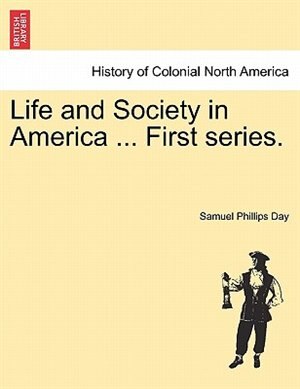 BRITISH LIBRARY

History of Colonial North America

Life and Society in America ... First series.

Samuel Phillips Day